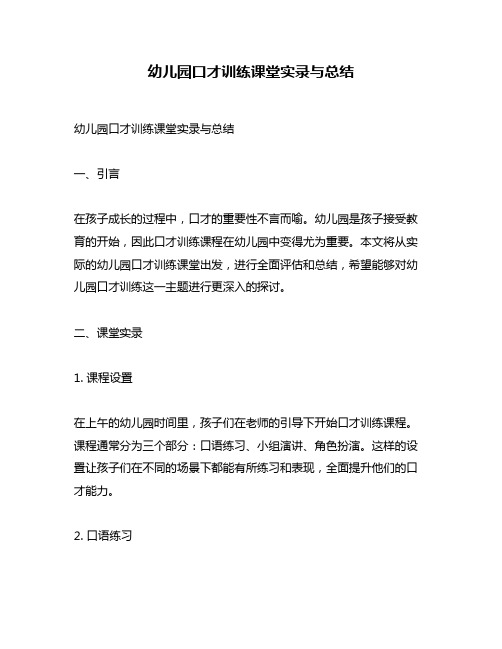 幼儿园口才训练课堂实录与总结

幼儿园口才训练课堂实录与总结

一、引言

在孩子成长的过程中，口才的重要性不言而喻。幼儿园是孩子接受教育的开始，因此口才训练课程在幼儿园中变得尤为重要。本文将从实际的幼儿园口才训练课堂出发，进行全面评估和总结，希望能够对幼儿园口才训练这一主题进行更深入的探讨。

二、课堂实录

1. 课程设置

在上午的幼儿园时间里，孩子们在老师的引导下开始口才训练课程。课程通常分为三个部分：口语练习、小组演讲、角色扮演。这样的设置让孩子们在不同的场景下都能有所练习和表现，全面提升他们的口才能力。

2. 口语练习